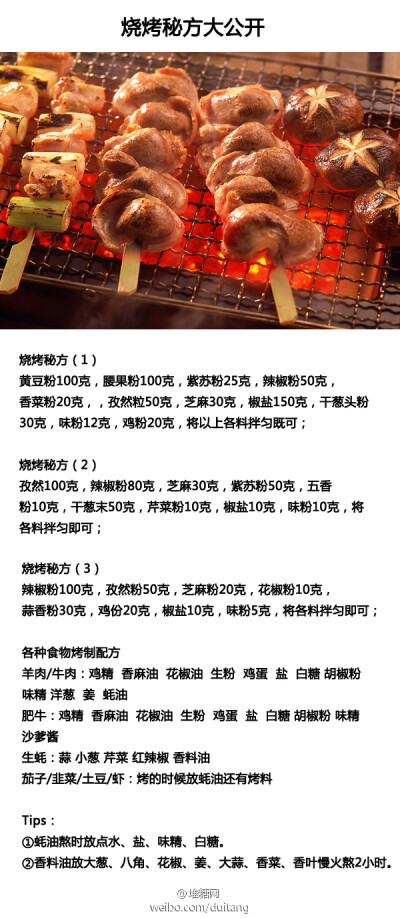 烧烤秘方大公开

烧烤秘方（1）
黄豆粉100克，腰果粉100克，紫苏粉25克，辣椒粉50克，香菜粉20克，，孜然粒50克，芝麻30克，椒盐150克，干葱头粉30克，味粉12克，鸡粉20克，将以上各料拌匀既可；

烧烤秘方（2）
孜然100克，辣椒粉80克，芝麻30克，紫苏粉50克，五香粉10克，干葱末50克，芹菜粉10克，椒盐10克，味粉10克，将各料拌匀即可；

烧烤秘方（3）
辣椒粉100克，孜然粉50克，芝麻粉20克，花椒粉10克，蒜香粉30克，鸡份20克，椒盐10克，味粉5克，将各料拌匀即可；

各种食物烤制配方
羊肉/牛肉：鸡精 香麻油 花椒油 生粉 鸡蛋 盐 白糖 胡椒粉 味精 洋葱 姜 蚝油
肥牛：鸡精 香麻油 花椒油 生粉 鸡蛋 盐 白糖 胡椒粉 味精 沙爹酱
生蚝：蒜 小葱 芹菜 红辣椒 香料油
茄子/韭菜/土豆/虾：烤的时候放蚝油还有烤料

Tips：
①蚝油熬时放点水、盐、味精、白糖。
②香料油放大葱、八角、花椒、姜、大蒜、香菜、香叶慢火熬2小时。

堆糖网
weibo.com/duitang